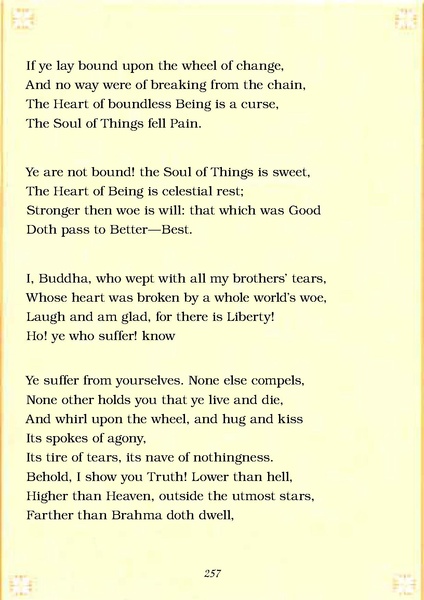 If ye lay bound upon the wheel of change,
And no way were of breaking from the chain,
The Heart of boundless Being is a curse,
The Soul of Things fell Pain.

Ye are not bound! the Soul of Things is sweet,
The Heart of Being is celestial rest;
Stronger then woe is will: that which was Good
Doth pass to Better—Best.

I, Buddha, who wept with all my brothers' tears,
Whose heart was broken by a whole world's woe,
Laugh and am glad, for there is Liberty!
Ho! ye who suffer! know

Ye suffer from yourselves. None else compels,
None other holds you that ye live and die,
And whirl upon the wheel, and hug and kiss
Its spokes of agony,
Its tire of tears, its nave of nothingness.
Behold, I show you Truth! Lower than hell,
Higher than Heaven, outside the utmost stars,
Farther than Brahma doth dwell,

257